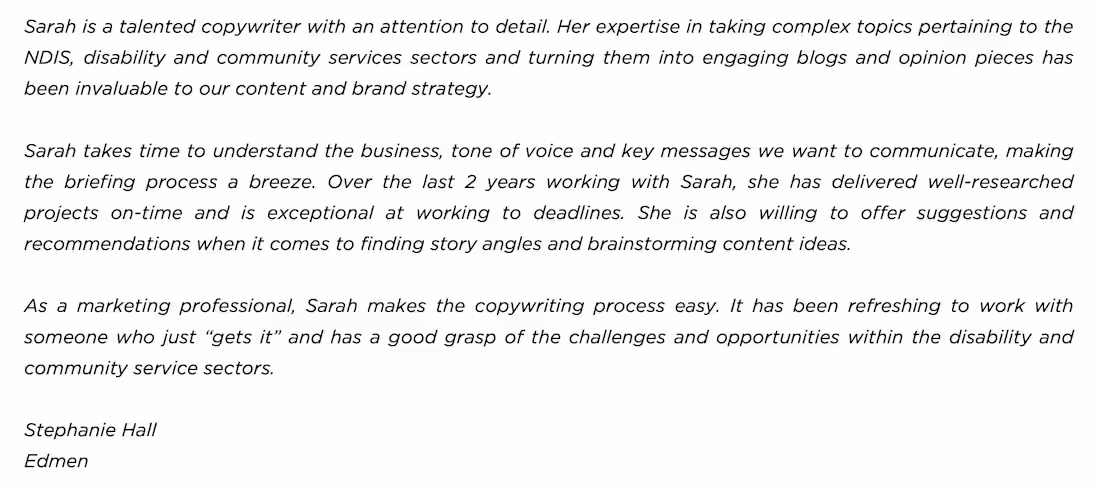 Sarah is a talented copywriter with an attention to detail. Her expertise in taking complex topics pertaining to the NDIS, disability and community services sectors and turning them into engaging blogs and opinion pieces has been invaluable to our content and brand strategy.

Sarah takes time to understand the business, tone of voice and key messages we want to communicate, making the briefing process a breeze. Over the last 2 years working with Sarah, she has delivered well-researched projects on-time and is exceptional at working to deadlines. She is also willing to offer suggestions and recommendations when it comes to finding story angles and brainstorming content ideas.

As a marketing professional, Sarah makes the copywriting process easy. It has been refreshing to work with someone who just "gets it" and has a good grasp of the challenges and opportunities within the disability and community service sectors.

Stephanie Hall
Edmen